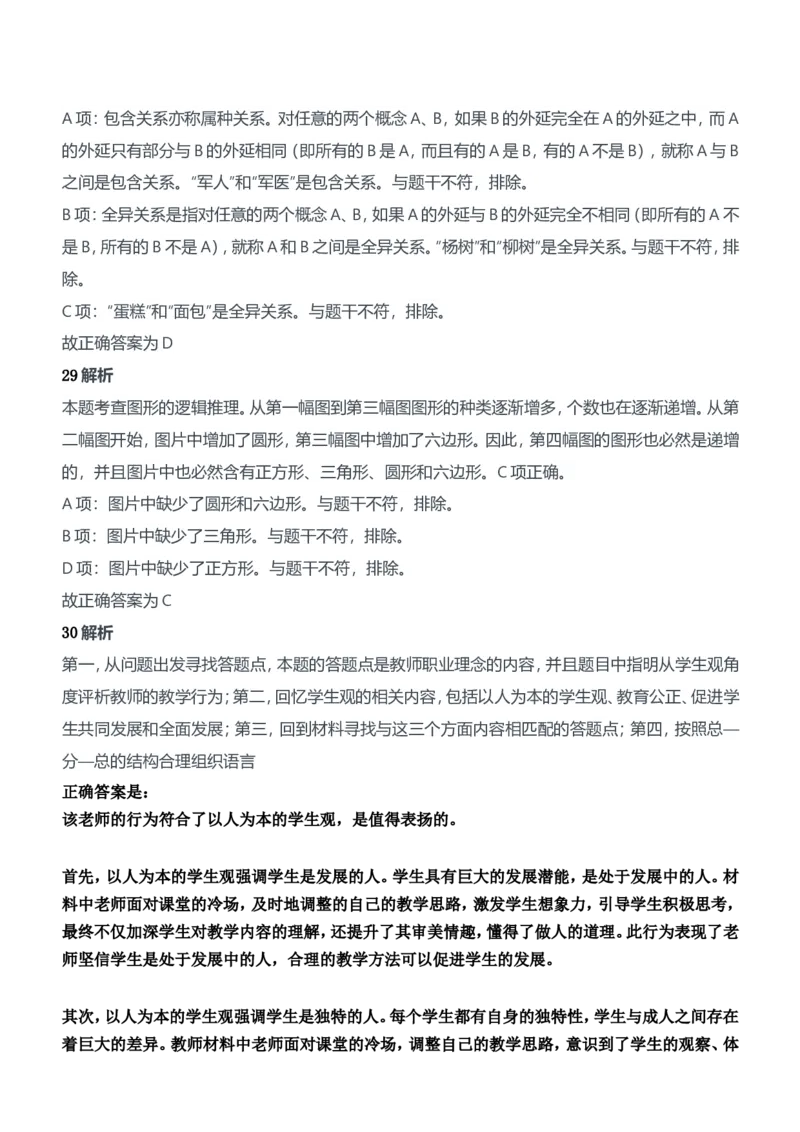 A 项：包含关系亦称属种关系。对任意的两个概念 A、B，如果 B 的外延完全在 A 的外延之中，而 A 的外延只有部分与 B 的外延相同（即所有的 B 是 A，而且有的 A 是 B，有的 A 不是 B），就称 A 与 B 之间是包含关系。“军人”和“军医”是包含关系。与题干不符，排除。
B 项：全异关系是指对任意的两个概念 A、B，如果 A 的外延与 B 的外延完全不相同（即所有的 A 不是 B，所有的 B 不是 A），就称 A 和 B 之间是全异关系。“杨树”和“柳树”是全异关系。与题干不符，排除。
C 项：“蛋糕”和“面包”是全异关系。与题干不符，排除。
故正确答案为 D
29 解析
本题考查图形的逻辑推理。从第一幅图到第三幅图图形的种类逐渐增多，个数也在逐渐递增。从第二幅图开始，图片中增加了圆形，第三幅图中增加了六边形。因此，第四幅图的图形也必然是递增的，并且图片中也必然含有正方形、三角形、圆形和六边形。C 项正确。
A 项：图片中缺少了圆形和六边形。与题干不符，排除。
B 项：图片中缺少了三角形。与题干不符，排除。
D 项：图片中缺少了正方形。与题干不符，排除。
故正确答案为 C
30 解析
第一，从问题出发寻找答题点，本题的答题点是教师职业理念的内容，并且题目中指明从学生观角度评析教师的教学行为；第二，回忆学生观的相关内容，包括以人为本的学生观、教育公正、促进学生共同发展和全面发展；第三，回到材料寻找与这三个方面内容相匹配的答题点；第四，按照总—分—总的结构合理组织语言
正确答案是：
该老师的行为符合了以人为本的学生观，是值得表扬的。

首先，以人为本的学生观强调学生是发展的人。学生具有巨大的发展潜能，是处于发展中的人。材料中老师面对课堂的冷场，及时地调整的自己的教学思路，激发学生想象力，引导学生积极思考，最终不仅加深学生对教学内容的理解，还提升了其审美情趣，懂得了做人的道理。此行为表现了老师坚信学生是处于发展中的人，合理的教学方法可以促进学生的发展。

其次，以人为本的学生观强调学生是独特的人。每个学生都有自身的独特性，学生与成人之间存在着巨大的差异。教师材料中老师面对课堂的冷场，调整自己的教学思路，意识到了学生的观察、体